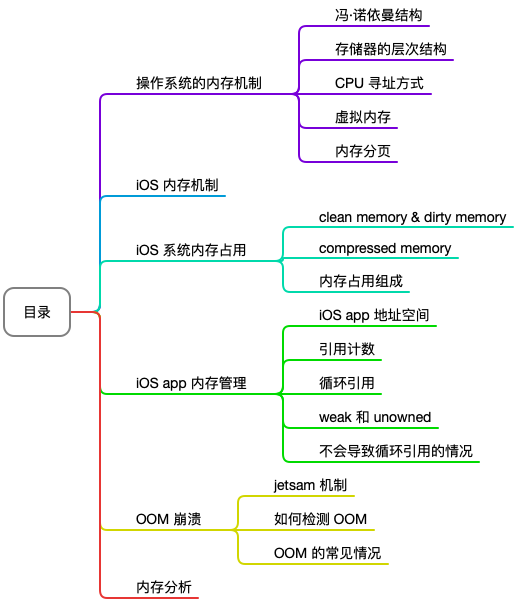 目录

操作系统的内存机制

冯·诺依曼结构

存储器的层次结构

CPU 寻址方式

虚拟内存

内存分页

iOS 内存机制

iOS 系统内存占用

clean memory & dirty memory

compressed memory

内存占用组成

iOS app 内存管理

iOS app 地址空间

引用计数

循环引用

weak 和 unowned

不会导致循环引用的情况

OOM 崩溃

jetsam 机制

如何检测 OOM

OOM 的常见情况

内存分析